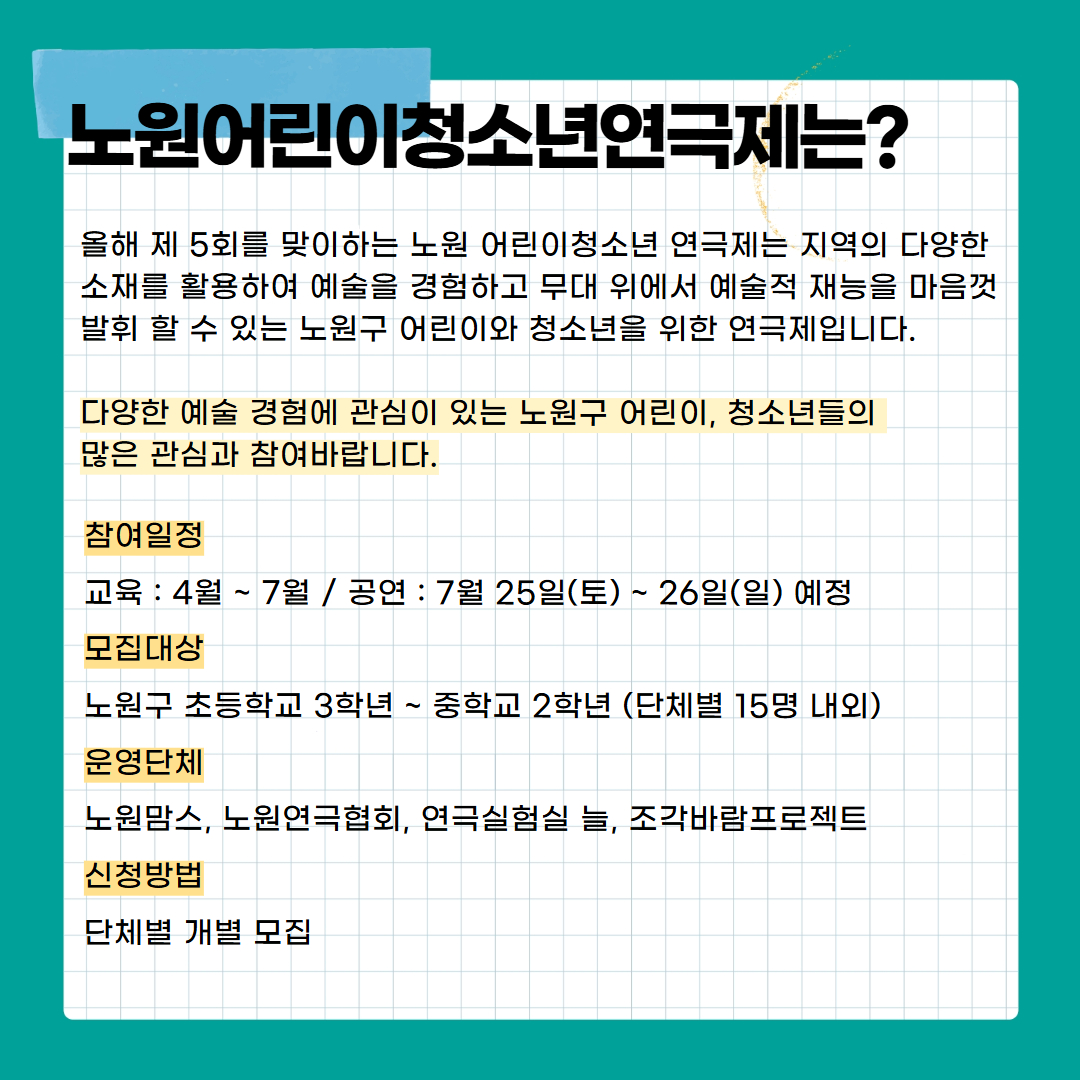 노원어린이청소년연극제는?

올해 제 5회를 맞이하는 노원 어린이청소년 연극제는 지역의 다양한 소재를 활용하여 예술을 경험하고 무대 위에서 예술적 재능을 마음껏 발휘 할 수 있는 노원구 어린이와 청소년을 위한 연극제입니다.

다양한 예술 경험에 관심이 있는 노원구 어린이, 청소년들의 많은 관심과 참여바랍니다.

참여일정
교육 : 4월 ~ 7월 / 공연 : 7월 25일(토) ~ 26일(일) 예정
모집대상
노원구 초등학교 3학년 ~ 중학교 2학년 (단체별 15명 내외)
운영단체
노원맘스, 노원연극협회, 연극실험실 늘, 조각바람프로젝트
신청방법
단체별 개별 모집